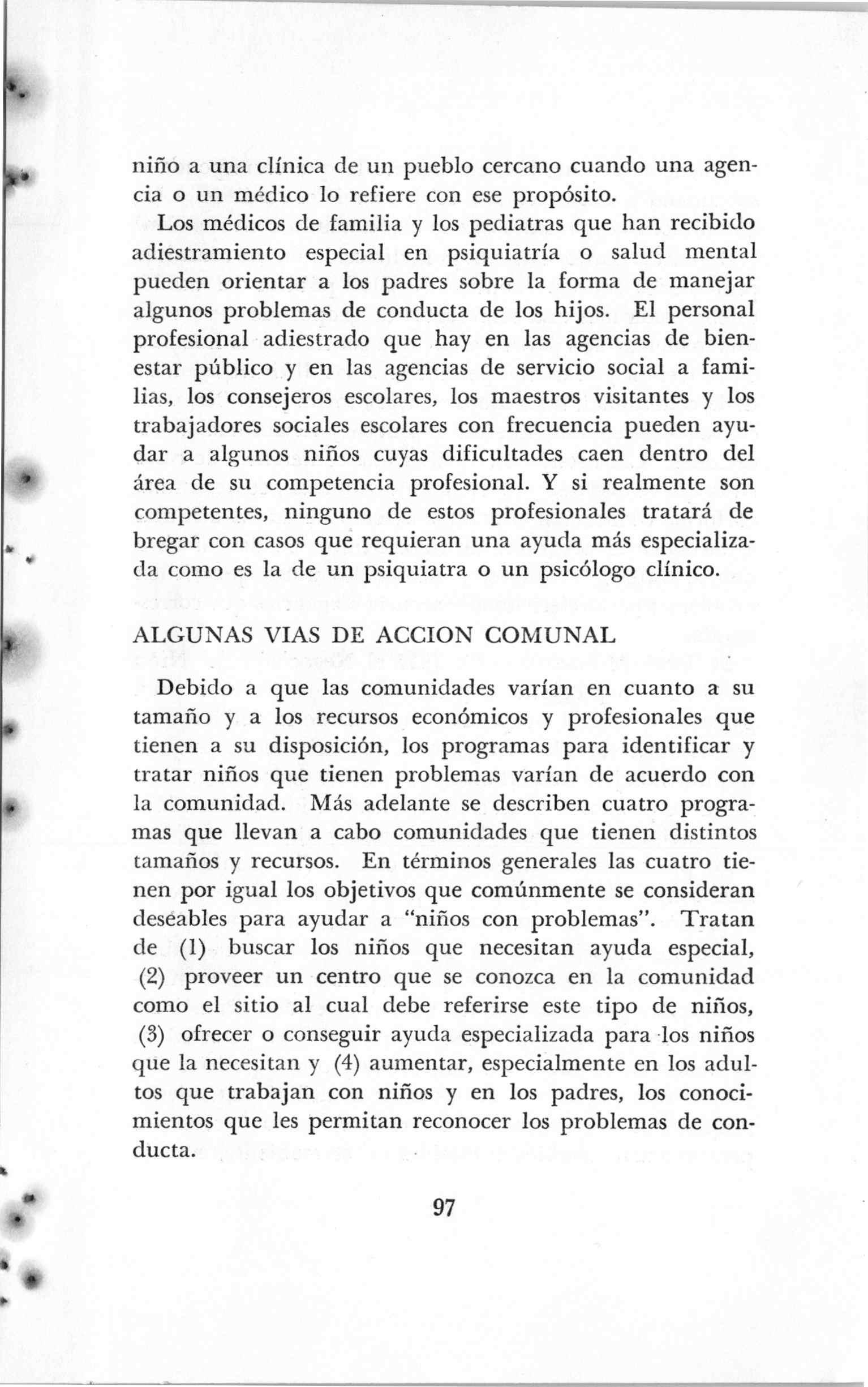 niño a una clínica de un pueblo cercano cuando una agencia o un médico lo refiere con ese propósito.

Los médicos de familia y los pediatras que han recibido adiestramiento especial en psiquiatría o salud mental pueden orientar a los padres sobre la forma de manejar algunos problemas de conducta de los hijos. El personal profesional adiestrado que hay en las agencias de bienestar público y en las agencias de servicio social a familias, los consejeros escolares, los maestros visitantes y los trabajadores sociales escolares con frecuencia pueden ayudar a algunos niños cuyas dificultades caen dentro del área de su competencia profesional. Y si realmente son competentes, ninguno de estos profesionales tratará de bregar con casos que requieran una ayuda más especializada como es la de un psiquiatra o un psicólogo clínico.

ALGUNAS VIAS DE ACCION COMUNAL

Debido a que las comunidades varían en cuanto a su tamaño y a los recursos económicos y profesionales que tienen a su disposición, los programas para identificar y tratar niños que tienen problemas varían de acuerdo con la comunidad. Más adelante se describen cuatro programas que llevan a cabo comunidades que tienen distintos tamaños y recursos. En términos generales las cuatro tienen por igual los objetivos que comúnmente se consideran deseables para ayudar a "niños con problemas". Tratan de (1) buscar los niños que necesitan ayuda especial, (2) proveer un centro que se conozca en la comunidad como el sitio al cual debe referirse este tipo de niños, (3) ofrecer o conseguir ayuda especializada para los niños que la necesitan y (4) aumentar, especialmente en los adultos que trabajan con niños y en los padres, los conocimientos que les permitan reconocer los problemas de conducta.

97